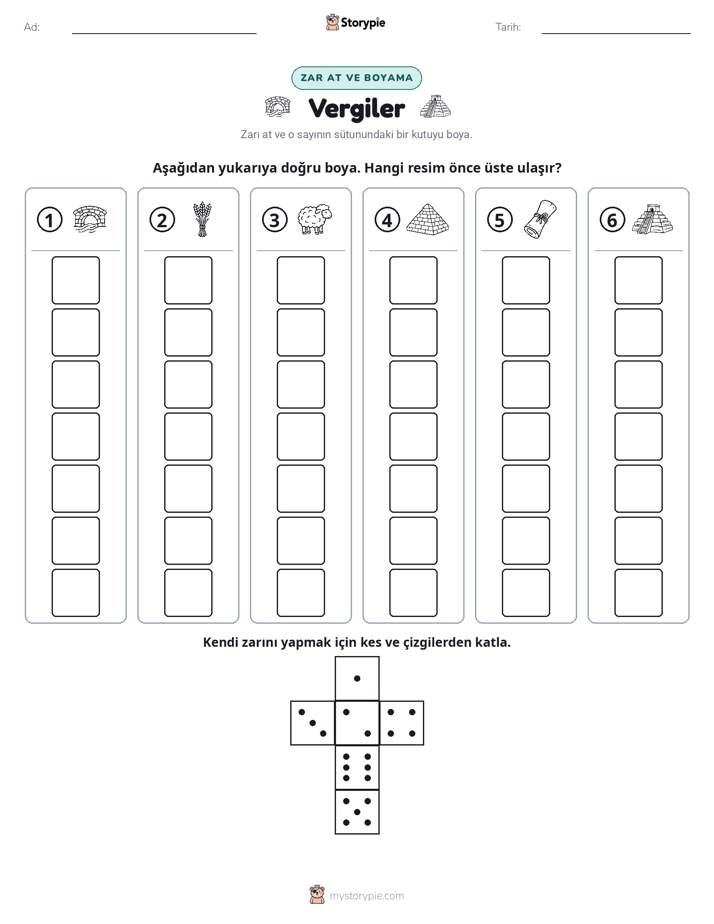 Ad:

Storypie

Tarih:

ZAR AT VE BOYAMA

Vergiler

Zarı at ve o sayının sütunundaki bir kutuyu boya.

Aşağıdan yukarıya doğru boya. Hangi resim önce üste ulaşır?

1 2 3 4 5 6

Kendi zarını yapmak için kes ve çizgilerden katla.

mystorypie.com